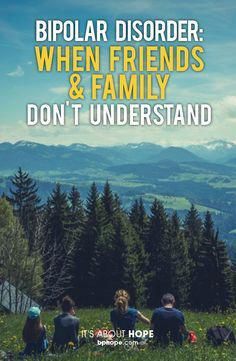 BIPOLAR DISORDER:
WHEN FRIENDS & FAMILY
DON'T UNDERSTAND

IT'S ABOUT HOPE
bphope.com